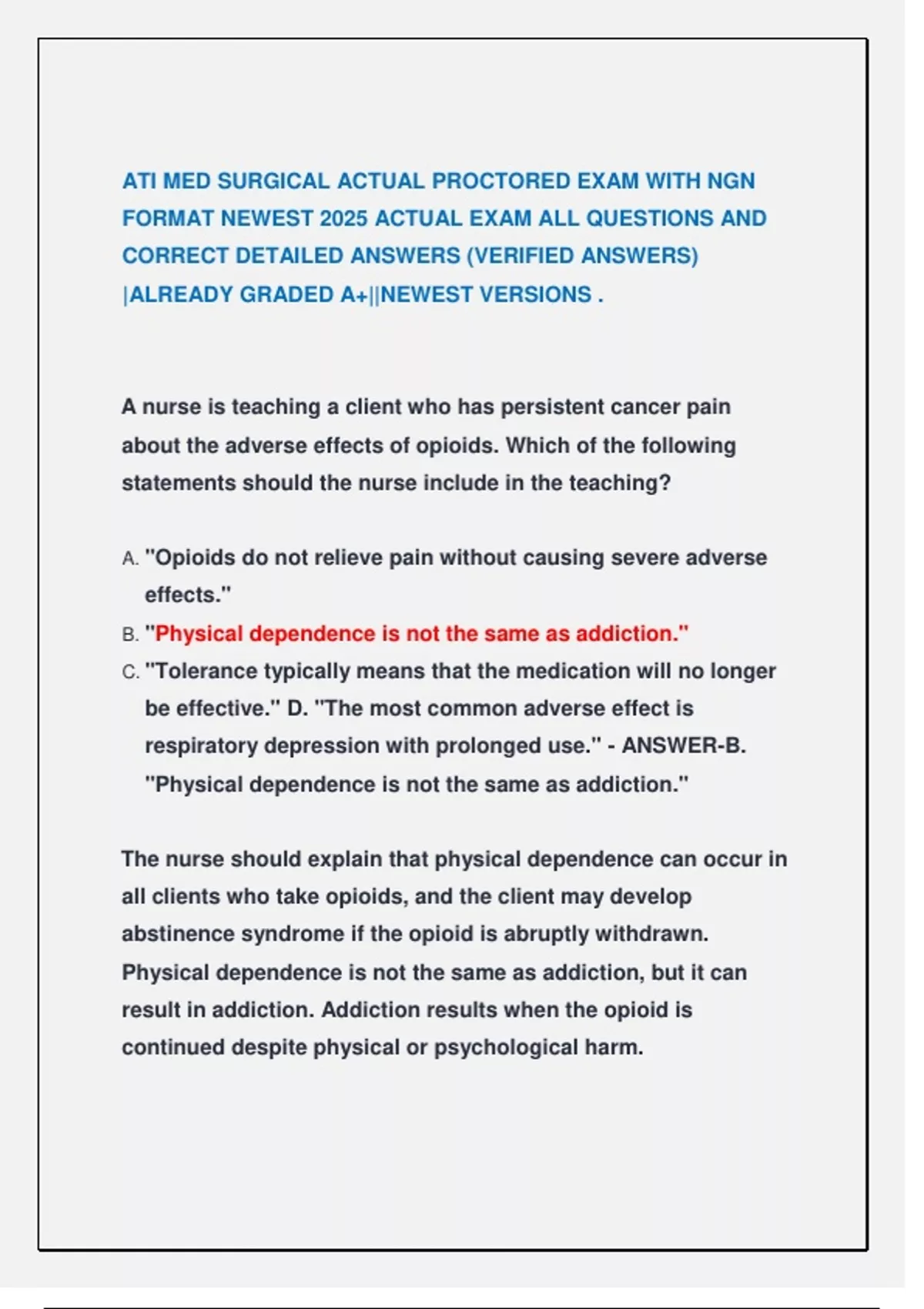 ATI MED SURGICAL ACTUAL PROCTORED EXAM WITH NGN FORMAT NEWEST 2025 ACTUAL EXAM ALL QUESTIONS AND CORRECT DETAILED ANSWERS (VERIFIED ANSWERS) |ALREADY GRADED A+||NEWEST VERSIONS .

A nurse is teaching a client who has persistent cancer pain about the adverse effects of opioids. Which of the following statements should the nurse include in the teaching?

A. "Opioids do not relieve pain without causing severe adverse effects."
B. "Physical dependence is not the same as addiction."
C. "Tolerance typically means that the medication will no longer be effective." D. "The most common adverse effect is respiratory depression with prolonged use." - ANSWER-B. "Physical dependence is not the same as addiction."

The nurse should explain that physical dependence can occur in all clients who take opioids, and the client may develop abstinence syndrome if the opioid is abruptly withdrawn. Physical dependence is not the same as addiction, but it can result in addiction. Addiction results when the opioid is continued despite physical or psychological harm.